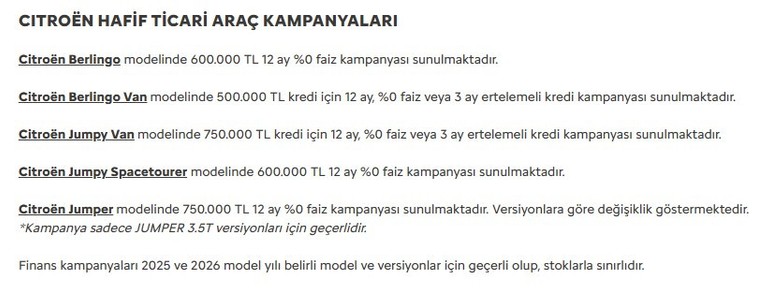 CITROËN HAFİF TİCARİ ARAÇ KAMPANYALARI

Citroën Berlingo modelinde 600.000 TL 12 ay %0 faiz kampanyası sunulmaktadır.

Citroën Berlingo Van modelinde 500.000 TL kredi için 12 ay, %0 faiz veya 3 ay ertelemeli kredi kampanyası sunulmaktadır.

Citroën Jumpy Van modelinde 750.000 TL kredi için 12 ay, %0 faiz veya 3 ay ertelemeli kredi kampanyası sunulmaktadır.

Citroën Jumpy Spacetourer modelinde 600.000 TL 12 ay %0 faiz kampanyası sunulmaktadır.

Citroën Jumper modelinde 750.000 TL 12 ay %0 faiz kampanyası sunulmaktadır. Versiyonlara göre değişiklik göstermektedir.
*Kampanya sadece JUMPER 3.5T versiyonları için geçerlidir.

Finans kampanyaları 2025 ve 2026 model yılı belirli model ve versiyonlar için geçerli olup, stoklarla sınırlıdır.